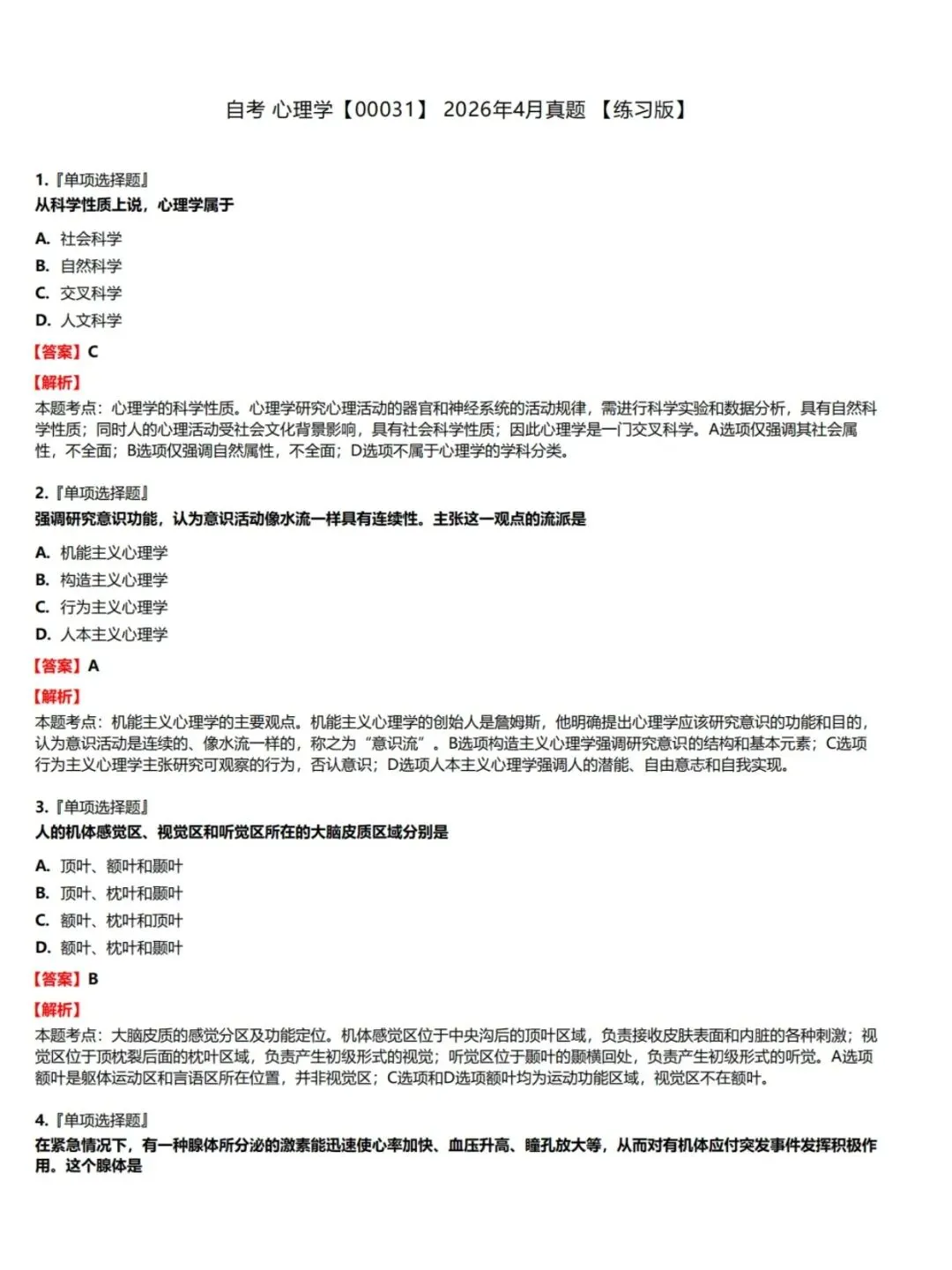 自考 心理学【00031】 2026年4月真题 【练习版】

1.『单项选择题』
从科学性质上说，心理学属于

A. 社会科学
B. 自然科学
C. 交叉科学
D. 人文科学

【答案】C

【解析】
本题考点：心理学的科学性质。心理学研究心理活动的器官和神经系统的活动规律，需进行科学实验和数据分析，具有自然科学性质；同时人的心理活动受社会文化背景影响，具有社会科学性质；因此心理学是一门交叉科学。A选项仅强调其社会属性，不全面；B选项仅强调自然属性，不全面；D选项不属于心理学的学科分类。

2.『单项选择题』
强调研究意识功能，认为意识活动像水流一样具有连续性。主张这一观点的流派是

A. 机能主义心理学
B. 构造主义心理学
C. 行为主义心理学
D. 人本主义心理学

【答案】A

【解析】
本题考点：机能主义心理学的主要观点。机能主义心理学的创始人是詹姆斯，他明确提出心理学应该研究意识的功能和目的，认为意识活动是连续的、像水流一样的，称之为“意识流”。B选项构造主义心理学强调研究意识的结构和基本元素；C选项行为主义心理学主张研究可观察的行为，否认意识；D选项人本主义心理学强调人的潜能、自由意志和自我实现。

3.『单项选择题』
人的机体感觉区、视觉区和听觉区所在的大脑皮质区域分别是

A. 顶叶、额叶和颞叶
B. 顶叶、枕叶和颞叶
C. 额叶、枕叶和顶叶
D. 额叶、枕叶和颞叶

【答案】B

【解析】
本题考点：大脑皮质的感觉分区及功能定位。机体感觉区位于中央沟后的顶叶区域，负责接收皮肤表面和内脏的各种刺激；视觉区位于顶枕裂后面的枕叶区域，负责产生初级形式的视觉；听觉区位于颞叶的颞横回处，负责产生初级形式的听觉。A选项额叶是躯体运动区和言语区所在位置，并非视觉区；C选项和D选项额叶均为运动功能区域，视觉区不在额叶。

4.『单项选择题』
在紧急情况下，有一种腺体所分泌的激素能迅速使心率加快、血压升高、瞳孔放大等，从而对有机体应付突发事件发挥积极作用。这个腺体是